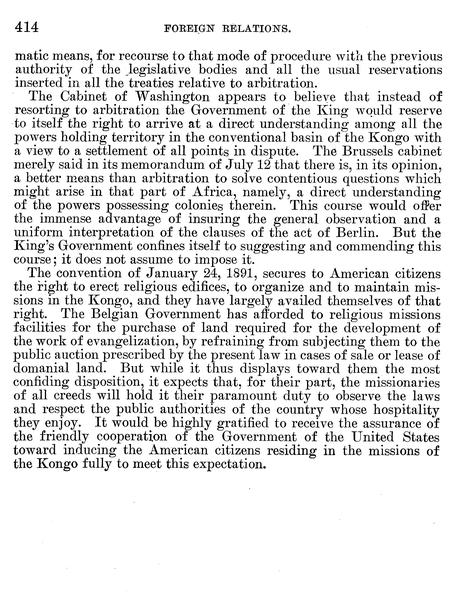 414 FOREIGN RELATIONS.

matic means, for recourse to that mode of procedure with the previous authority of the legislative bodies and all the usual reservations inserted in all the treaties relative to arbitration.

The Cabinet of Washington appears to believe that instead of resorting to arbitration the Government of the King would reserve to itself the right to arrive at a direct understanding among all the powers holding territory in the conventional basin of the Kongo with a view to a settlement of all points in dispute. The Brussels cabinet merely said in its memorandum of July 12 that there is, in its opinion, a better means than arbitration to solve contentious questions which might arise in that part of Africa, namely, a direct understanding of the powers possessing colonies therein. This course would offer the immense advantage of insuring the general observation and a uniform interpretation of the clauses of the act of Berlin. But the King's Government confines itself to suggesting and commending this course; it does not assume to impose it.

The convention of January 24, 1891, secures to American citizens the right to erect religious edifices, to organize and to maintain missions in the Kongo, and they have largely availed themselves of that right. The Belgian Government has afforded to religious missions facilities for the purchase of land required for the development of the work of evangelization, by refraining from subjecting them to the public auction prescribed by the present law in cases of sale or lease of domanial land. But while it thus displays toward them the most confiding disposition, it expects that, for their part, the missionaries of all creeds will hold it their paramount duty to observe the laws and respect the public authorities of the country whose hospitality they enjoy. It would be highly gratified to receive the assurance of the friendly cooperation of the Government of the United States toward inducing the American citizens residing in the missions of the Kongo fully to meet this expectation.